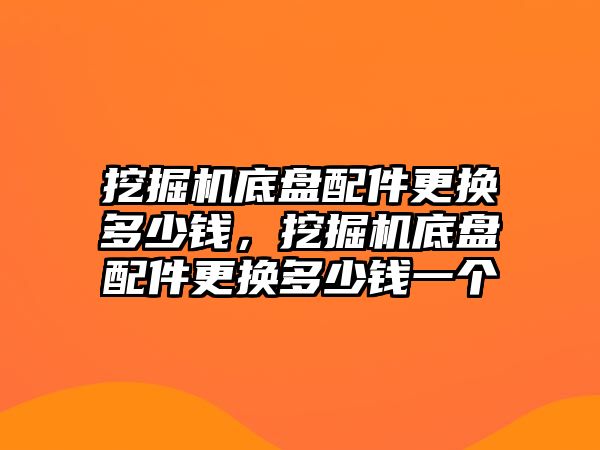 挖掘机底盘配件更换多少钱，挖掘机底盘配件更换多少钱一个